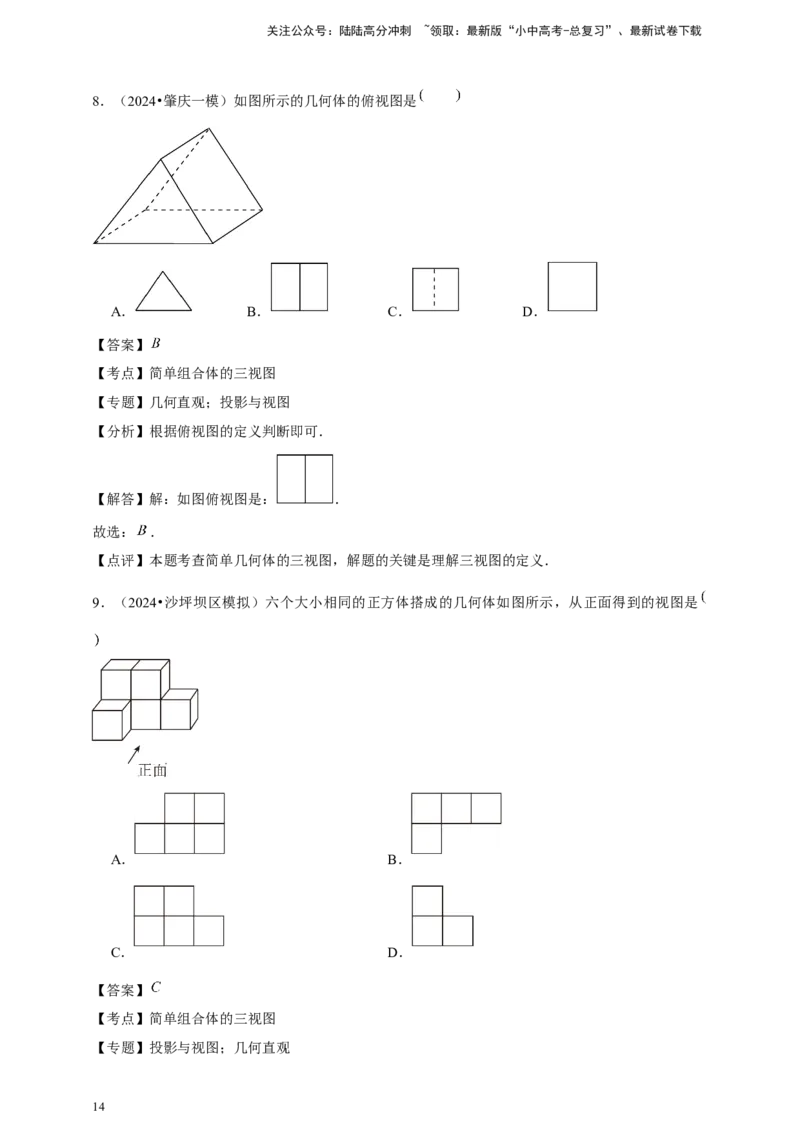 关注公众号：陆陆高分冲刺 ~领取：最新版“小中高考-总复习”、最新试卷下载

8．（2024•肇庆一模）如图所示的几何体的俯视图是（　　）

A． B． C． D．

【答案】$B$

【考点】简单组合体的三视图

【专题】几何直观；投影与视图

【分析】根据俯视图的定义判断即可．

【解答】解：如图俯视图是：．

故选：$B$．

【点评】本题考查简单几何体的三视图，解题的关键是理解三视图的定义．

9．（2024•沙坪坝区模拟）六个大小相同的正方体搭成的几何体如图所示，从正面得到的视图是（　　）

正面

A． B．

C． D．

【答案】$C$

【考点】简单组合体的三视图

【专题】投影与视图；几何直观

14